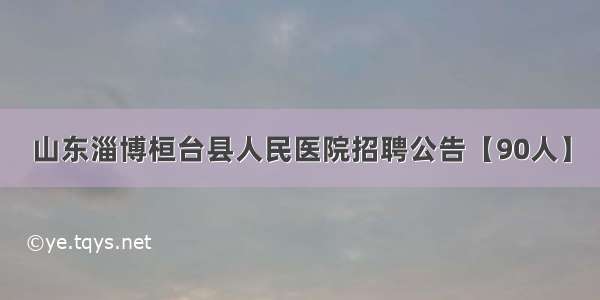 山东淄博桓台县人民医院招聘公告【90人】

©ye.tqys.net